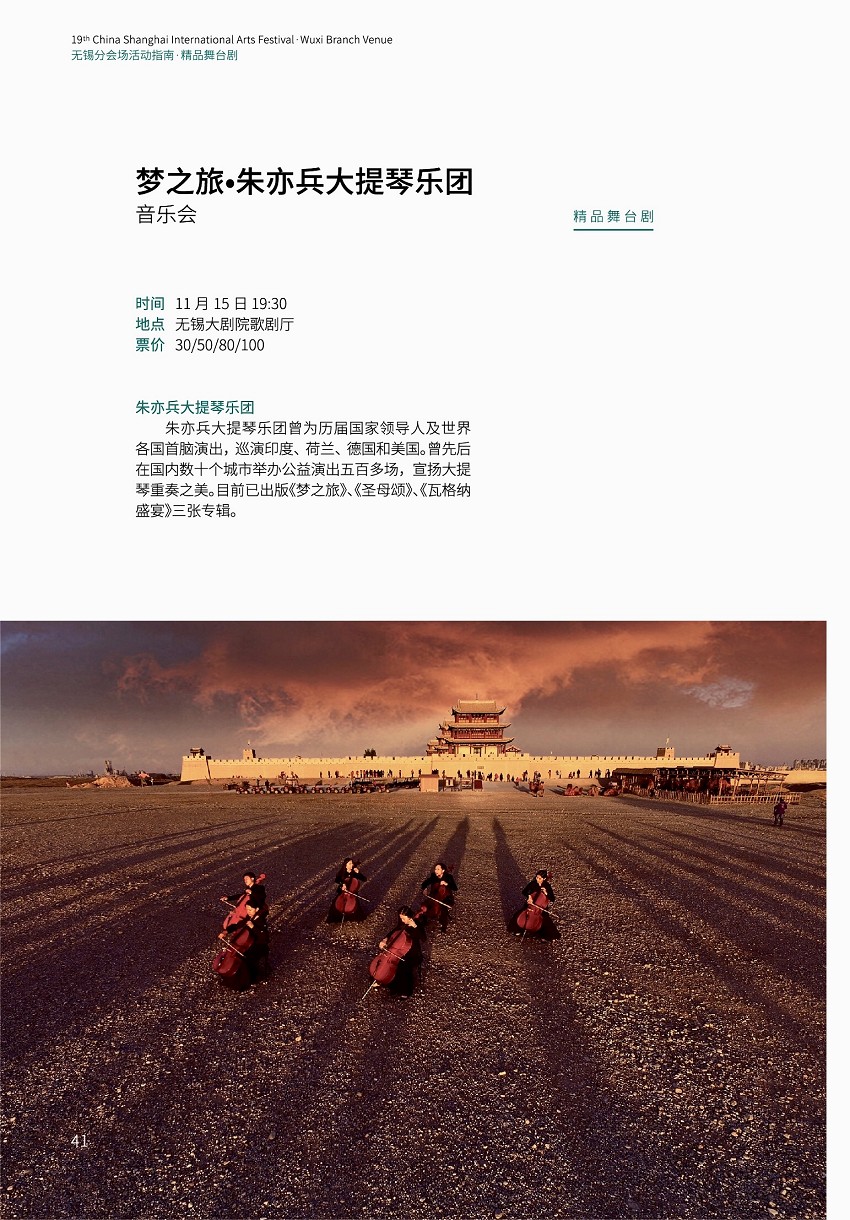 19th China Shanghai International Arts Festival · Wuxi Branch Venue
无锡分会场活动指南 · 精品舞台剧

梦之旅•朱亦兵大提琴乐团
音乐会

精品舞台剧

时间 11 月 15 日 19:30
地点 无锡大剧院歌剧厅
票价 30/50/80/100

朱亦兵大提琴乐团

朱亦兵大提琴乐团曾为历届国家领导人及世界各国首脑演出，巡演印度、荷兰、德国和美国。曾先后在国内数十个城市举办公益演出五百多场，宣扬大提琴重奏之美。目前已出版《梦之旅》、《圣母颂》、《瓦格纳盛宴》三张专辑。

41